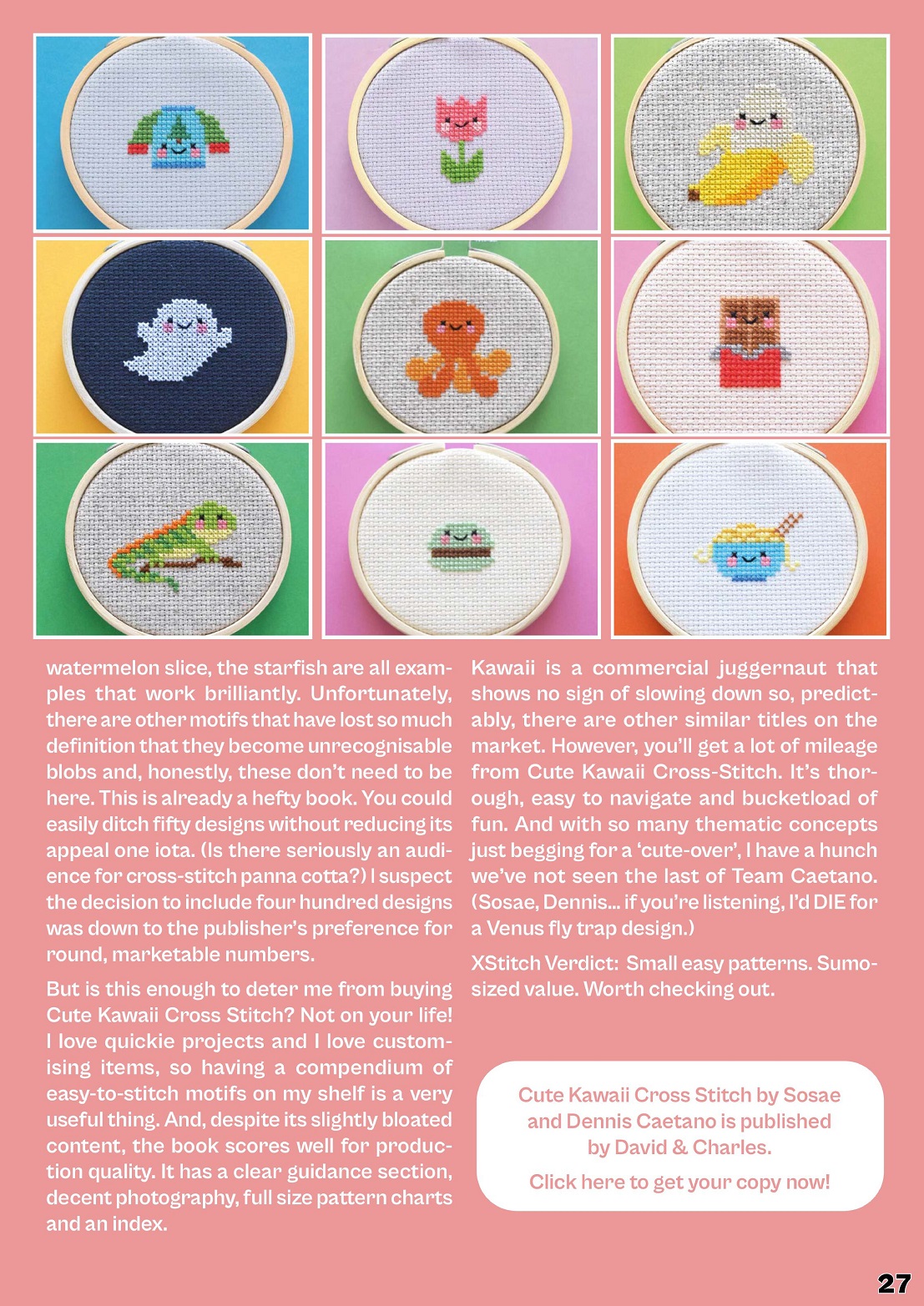 watermelon slice, the starfish are all examples that work brilliantly. Unfortunately, there are other motifs that have lost so much definition that they become unrecognisable blobs and, honestly, these don't need to be here. This is already a hefty book. You could easily ditch fifty designs without reducing its appeal one iota. (Is there seriously an audience for cross-stitch panna cotta?) I suspect the decision to include four hundred designs was down to the publisher's preference for round, marketable numbers.

But is this enough to deter me from buying Cute Kawaii Cross Stitch? Not on your life! I love quickie projects and I love customising items, so having a compendium of easy-to-stitch motifs on my shelf is a very useful thing. And, despite its slightly bloated content, the book scores well for production quality. It has a clear guidance section, decent photography, full size pattern charts and an index.

Kawaii is a commercial juggernaut that shows no sign of slowing down so, predictably, there are other similar titles on the market. However, you'll get a lot of mileage from Cute Kawaii Cross-Stitch. It's thorough, easy to navigate and bucketload of fun. And with so many thematic concepts just begging for a 'cute-over', I have a hunch we've not seen the last of Team Caetano. (Sosae, Dennis... if you're listening, I'd DIE for a Venus fly trap design.)

XStitch Verdict: Small easy patterns. Sumo-sized value. Worth checking out.

Cute Kawaii Cross Stitch by Sosae and Dennis Caetano is published by David & Charles.

Click here to get your copy now!

27